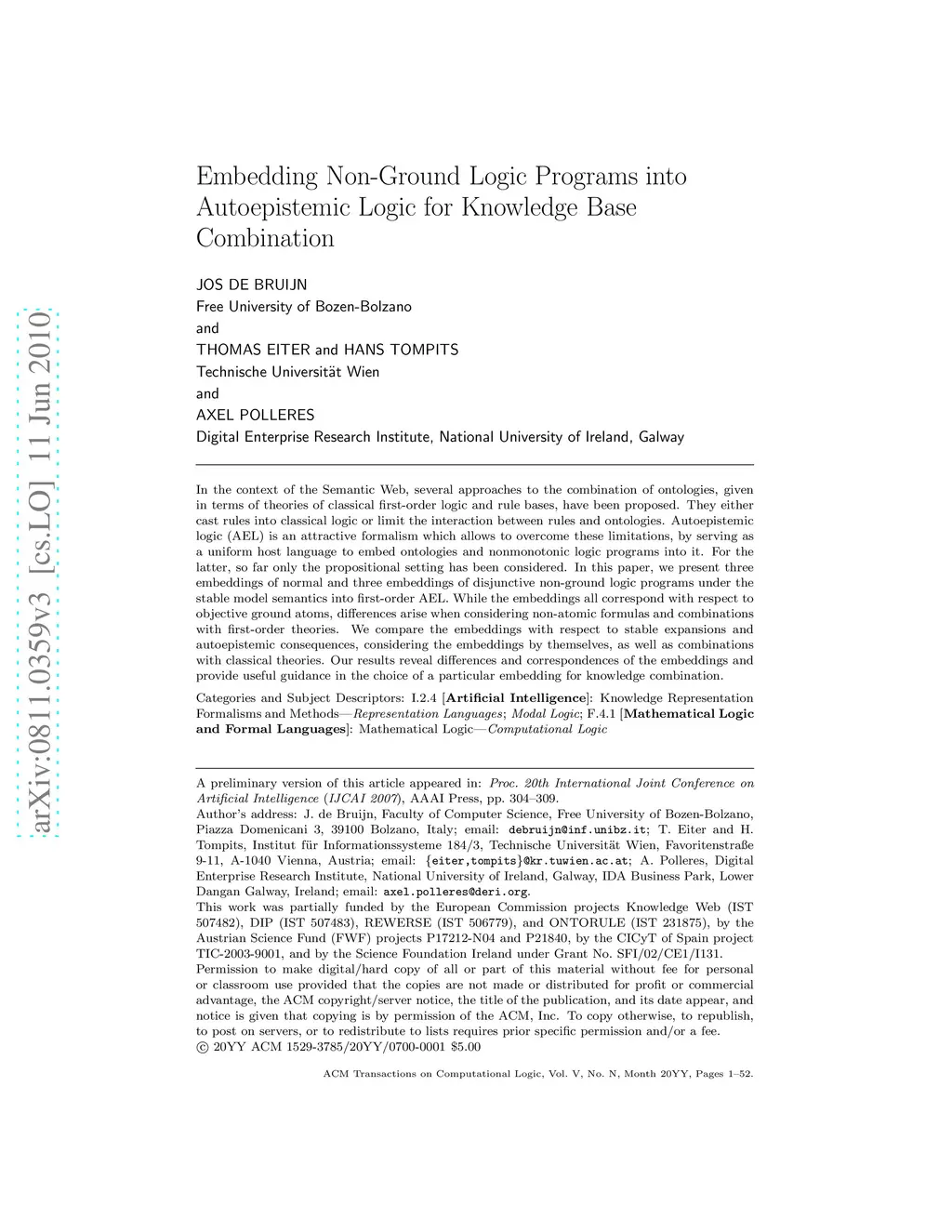 arXiv:0811.0359v3 [cs.LO] 11 Jun 2010

Embedding Non-Ground Logic Programs into Autoepistemic Logic for Knowledge Base Combination

JOS DE BRUIJN
Free University of Bozen-Bolzano
and
THOMAS EITER and HANS TOMPITS
Technische Universität Wien
and
AXEL POLLERES
Digital Enterprise Research Institute, National University of Ireland, Galway

In the context of the Semantic Web, several approaches to the combination of ontologies, given in terms of theories of classical first-order logic and rule bases, have been proposed. They either cast rules into classical logic or limit the interaction between rules and ontologies. Autoepistemic logic (AEL) is an attractive formalism which allows to overcome these limitations, by serving as a uniform host language to embed ontologies and nonmonotonic logic programs into it. For the latter, so far only the propositional setting has been considered. In this paper, we present three embeddings of normal and three embeddings of disjunctive non-ground logic programs under the stable model semantics into first-order AEL. While the embeddings all correspond with respect to objective ground atoms, differences arise when considering non-atomic formulas and combinations with first-order theories. We compare the embeddings with respect to stable expansions and autoepistemic consequences, considering the embeddings by themselves, as well as combinations with classical theories. Our results reveal differences and correspondences of the embeddings and provide useful guidance in the choice of a particular embedding for knowledge combination.

Categories and Subject Descriptors: I.2.4 [Artificial Intelligence]: Knowledge Representation Formalisms and Methods—Representation Languages; Modal Logic; F.4.1 [Mathematical Logic and Formal Languages]: Mathematical Logic—Computational Logic

A preliminary version of this article appeared in: Proc. 20th International Joint Conference on Artificial Intelligence (IJCAI 2007), AAAI Press, pp. 304–309.
Author's address: J. de Bruijn, Faculty of Computer Science, Free University of Bozen-Bolzano, Piazza Domenicani 3, 39100 Bolzano, Italy; email: debruijn@inf.unibz.it; T. Eiter and H. Tompits, Institut für Informationssysteme 184/3, Technische Universität Wien, Favoritenstraße 9-11, A-1040 Vienna, Austria; email: {eiter,tompits}@kr.tuwien.ac.at; A. Polleres, Digital Enterprise Research Institute, National University of Ireland, Galway, IDA Business Park, Lower Dangan Galway, Ireland; email: axel.polleres@deri.org.
This work was partially funded by the European Commission projects Knowledge Web (IST 507482), DIP (IST 507483), REWERSE (IST 506779), and ONTORULE (IST 231875), by the Austrian Science Fund (FWF) projects P17212-N04 and P21840, by the CICyT of Spain project TIC-2003-9001, and by the Science Foundation Ireland under Grant No. SFI/02/CE1/I131.
Permission to make digital/hard copy of all or part of this material without fee for personal or classroom use provided that the copies are not made or distributed for profit or commercial advantage, the ACM copyright/server notice, the title of the publication, and its date appear, and notice is given that copying is by permission of the ACM, Inc. To copy otherwise, to republish, to post on servers, or to redistribute to lists requires prior specific permission and/or a fee.
© 20YY ACM 1529-3785/20YY/0700-0001 $5.00

ACM Transactions on Computational Logic, Vol. V, No. N, Month 20YY, Pages 1–52.